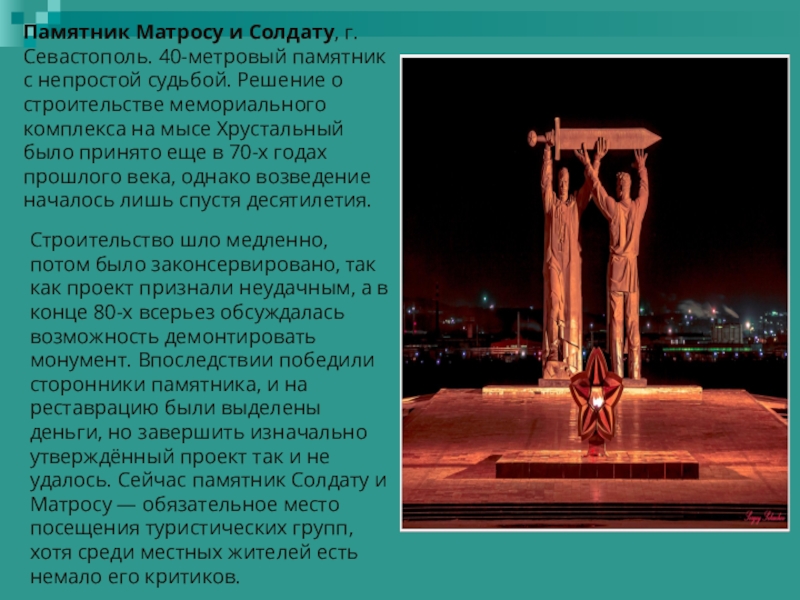 Памятник Матросу и Солдату, г. Севастополь. 40-метровый памятник с непростой судьбой. Решение о строительстве мемориального комплекса на мысе Хрустальный было принято еще в 70-х годах прошлого века, однако возведение началось лишь спустя десятилетия.

Строительство шло медленно, потом было законсервировано, так как проект признали неудачным, а в конце 80-х всерьез обсуждалась возможность демонтировать монумент. Впоследствии победили сторонники памятника, и на реставрацию были выделены деньги, но завершить изначально утверждённый проект так и не удалось. Сейчас памятник Солдату и Матросу — обязательное место посещения туристических групп, хотя среди местных жителей есть немало его критиков.